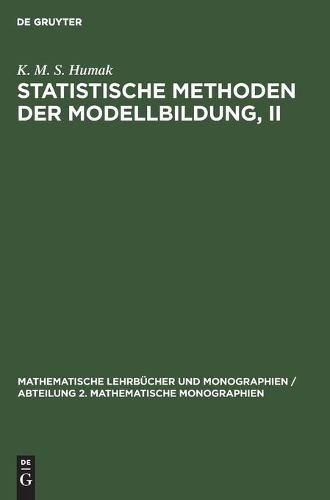 DE GRUYTER

K. M. S. Humak

STATISTISCHE METHODEN DER MODELLBILDUNG, II

MATHEMATISCHE LEHRBÜCHER UND MONOGRAPHIEN / ABTEILUNG 2. MATHEMATISCHE MONOGRAPHIEN

DE
G